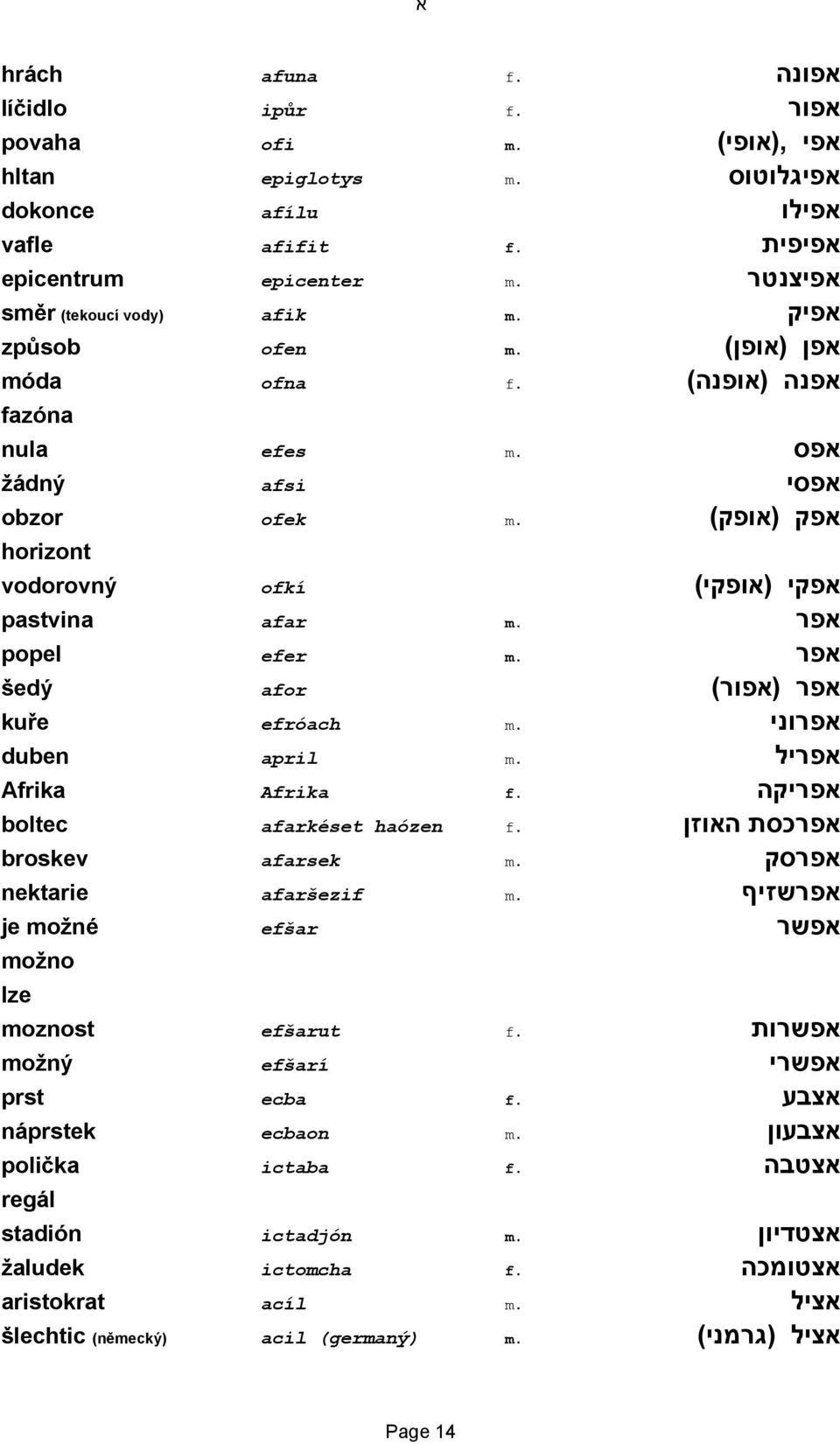 א

| | | | |
|---|---|---|---|
| hrách | afuna | f. | אפונה |
| líčidlo | ipůr | f. | אפור |
| povaha | ofi | m. | אפי ,(אופי) |
| hltan | epiglotys | m. | אפיגלוטוס |
| dokonce | afílu | | אפילו |
| vafle | afifit | f. | אפיפית |
| epicentrum | epicenter | m. | אפיצנטר |
| směr (tekoucí vody) | afik | m. | אפיק |
| způsob | ofen | m. | אפן (אופן) |
| móda | ofna | f. | אפנה (אופנה) |
| fazóna | | | |
| nula | efes | m. | אפס |
| žádný | afsi | | אפסי |
| obzor | ofek | m. | אפק (אופק) |
| horizont | | | |
| vodorovný | ofkí | | אפקי (אופקי) |
| pastvina | afar | m. | אפר |
| popel | efer | m. | אפר |
| šedý | afor | | אפר (אפור) |
| kuře | efróach | m. | אפרוני |
| duben | april | m. | אפריל |
| Afrika | Afrika | f. | אפריקה |
| boltec | afarkéset haózen | f. | אפרכסת האוזן |
| broskev | afarsek | m. | אפרסק |
| nektarie | afaršezif | m. | אפרשזיף |
| je možné | efšar | | אפשר |
| možno | | | |
| lze | | | |
| moznost | efšarut | f. | אפשרות |
| možný | efšarí | | אפשרי |
| prst | ecba | f. | אצבע |
| náprstek | ecbaon | m. | אצבעון |
| polička | ictaba | f. | אצטבה |
| regál | | | |
| stadión | ictadjón | m. | אצטדיון |
| žaludek | ictomcha | f. | אצטומכה |
| aristokrat | acíl | m. | אציל |
| šlechtic (německý) | acil (germaný) | m. | אציל (גרמני) |

Page 14